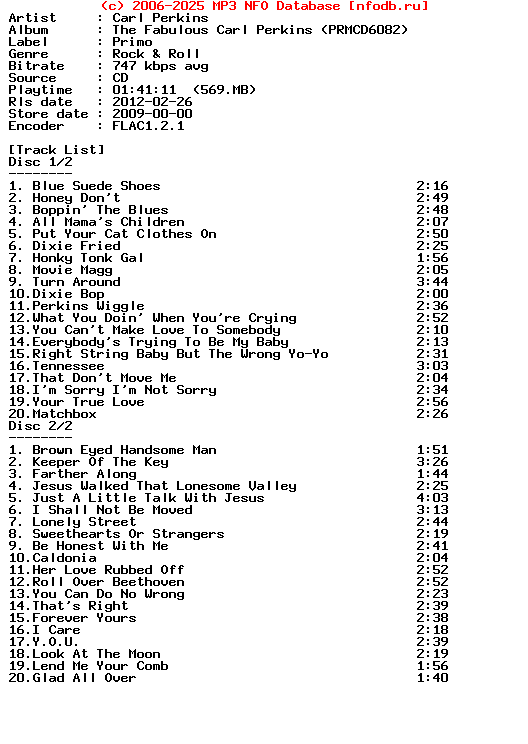 (c) 2006-2025 MP3 NFO Database [nfodb.ru]
Artist : Carl Perkins
Album : The Fabulous Carl Perkins (PRMCD6082)
Label : Primo
Genre : Rock & Roll
Bitrate : 747 kbps avg
Source : CD
Playtime : 01:41:11 (569.MB)
Rls date : 2012-02-26
Store date : 2009-00-00
Encoder : FLAC1.2.1

[Track List]
Disc 1/2
--------
1. Blue Suede Shoes 2:16
2. Honey Don't 2:49
3. Boppin' The Blues 2:48
4. All Mama's Children 2:07
5. Put Your Cat Clothes On 2:50
6. Dixie Fried 2:25
7. Honky Tonk Gal 1:56
8. Movie Magg 2:05
9. Turn Around 3:44
10.Dixie Bop 2:00
11.Perkins Wiggle 2:36
12.What You Doin' When You're Crying 2:52
13.You Can't Make Love To Somebody 2:10
14.Everybody's Trying To Be My Baby 2:13
15.Right String Baby But The Wrong Yo-Yo 2:31
16.Tennessee 3:03
17.That Don't Move Me 2:04
18.I'm Sorry I'm Not Sorry 2:34
19.Your True Love 2:56
20.Matchbox 2:26
Disc 2/2
--------
1. Brown Eyed Handsome Man 1:51
2. Keeper Of The Key 3:26
3. Farther Along 1:44
4. Jesus Walked That Lonesome Valley 2:25
5. Just A Little Talk With Jesus 4:03
6. I Shall Not Be Moved 3:13
7. Lonely Street 2:44
8. Sweethearts Or Strangers 2:19
9. Be Honest With Me 2:41
10.Caldonia 2:04
11.Her Love Rubbed Off 2:52
12.Roll Over Beethoven 2:52
13.You Can Do No Wrong 2:23
14.That's Right 2:39
15.Forever Yours 2:38
16.I Care 2:18
17.Y.O.U. 2:39
18.Look At The Moon 2:19
19.Lend Me Your Comb 1:56
20.Glad All Over 1:40